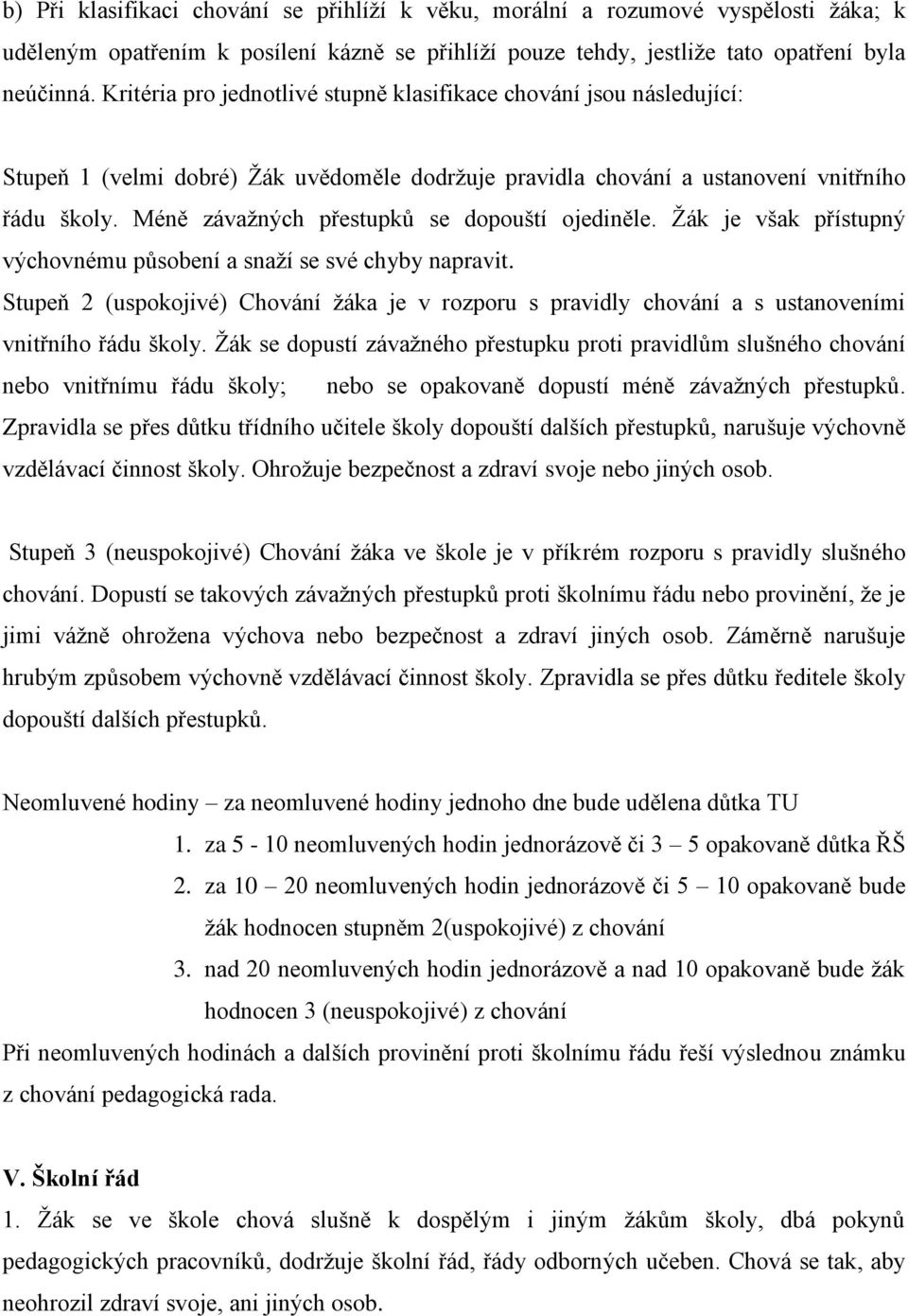 b) Při klasifikaci chování se přihlíží k věku, morální a rozumové vyspělosti žáka; k uděleným opatřením k posílení kázně se přihlíží pouze tehdy, jestliže tato opatření byla neúčinná. Kritéria pro jednotlivé stupně klasifikace chování jsou následující:

Stupeň 1 (velmi dobré) Žák uvědoměle dodržuje pravidla chování a ustanovení vnitřního řádu školy. Méně závažných přestupků se dopouští ojediněle. Žák je však přístupný výchovnému působení a snaží se své chyby napravit.

Stupeň 2 (uspokojivé) Chování žáka je v rozporu s pravidly chování a s ustanoveními vnitřního řádu školy. Žák se dopustí závažného přestupku proti pravidlům slušného chování nebo vnitřnímu řádu školy; nebo se opakovaně dopustí méně závažných přestupků. Zpravidla se přes důtku třídního učitele školy dopouští dalších přestupků, narušuje výchovně vzdělávací činnost školy. Ohrožuje bezpečnost a zdraví svoje nebo jiných osob.

Stupeň 3 (neuspokojivé) Chování žáka ve škole je v příkrém rozporu s pravidly slušného chování. Dopustí se takových závažných přestupků proti školnímu řádu nebo provinění, že je jimi vážně ohrožena výchova nebo bezpečnost a zdraví jiných osob. Záměrně narušuje hrubým způsobem výchovně vzdělávací činnost školy. Zpravidla se přes důtku ředitele školy dopouští dalších přestupků.

Neomluvené hodiny – za neomluvené hodiny jednoho dne bude udělena důtka TU
1. za 5 - 10 neomluvených hodin jednorázově či 3 – 5 opakovaně důtka ŘŠ
2. za 10 – 20 neomluvených hodin jednorázově či 5 – 10 opakovaně bude žák hodnocen stupněm 2(uspokojivé) z chování
3. nad 20 neomluvených hodin jednorázově a nad 10 opakovaně bude žák hodnocen 3 (neuspokojivé) z chování

Při neomluvených hodinách a dalších provinění proti školnímu řádu řeší výslednou známku z chování pedagogická rada.

V. Školní řád
1. Žák se ve škole chová slušně k dospělým i jiným žákům školy, dbá pokynů pedagogických pracovníků, dodržuje školní řád, řády odborných učeben. Chová se tak, aby neohrozil zdraví svoje, ani jiných osob.